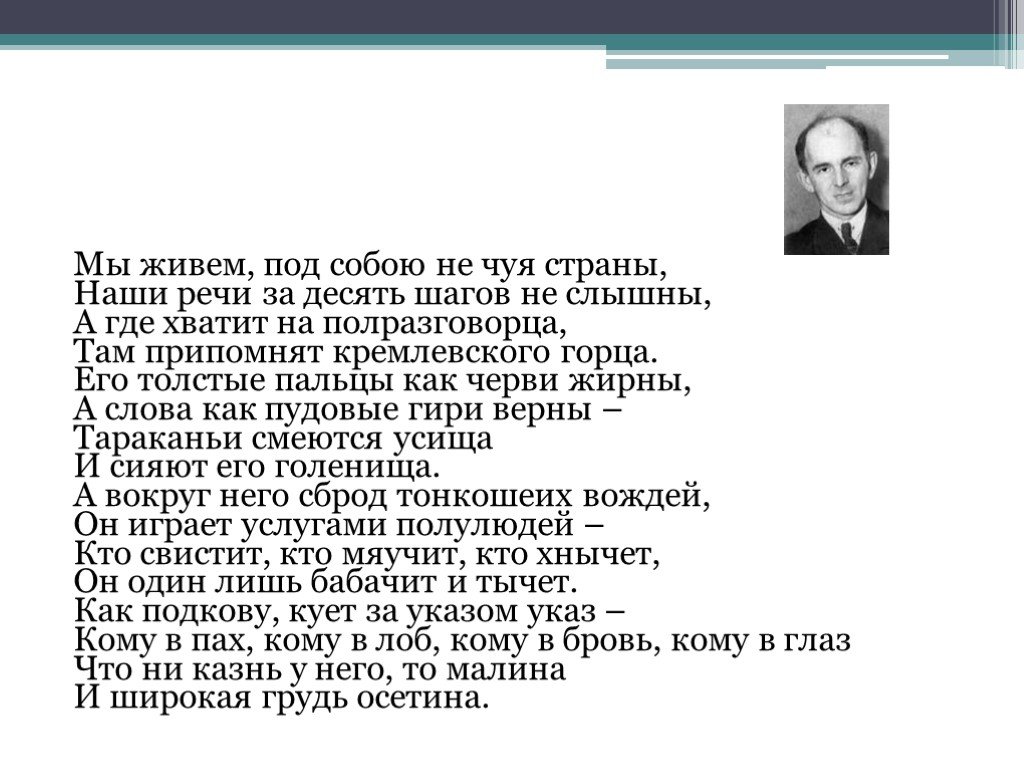 Мы живем, под собою не чуя страны,
Наши речи за десять шагов не слышны,
А где хватит на полразговорца,
Там припомнят кремлевского горца.
Его толстые пальцы как черви жирны,
А слова как пудовые гири верны –
Тараканьи смеются усища
И сияют его голенища.
А вокруг него сброд тонкошеих вождей,
Он играет услугами полулюдей –
Кто свистит, кто мяучит, кто хнычет,
Он один лишь бабачит и тычет.
Как подкову, кует за указом указ –
Кому в пах, кому в лоб, кому в бровь, кому в глаз
Что ни казнь у него, то малина
И широкая грудь осетина.